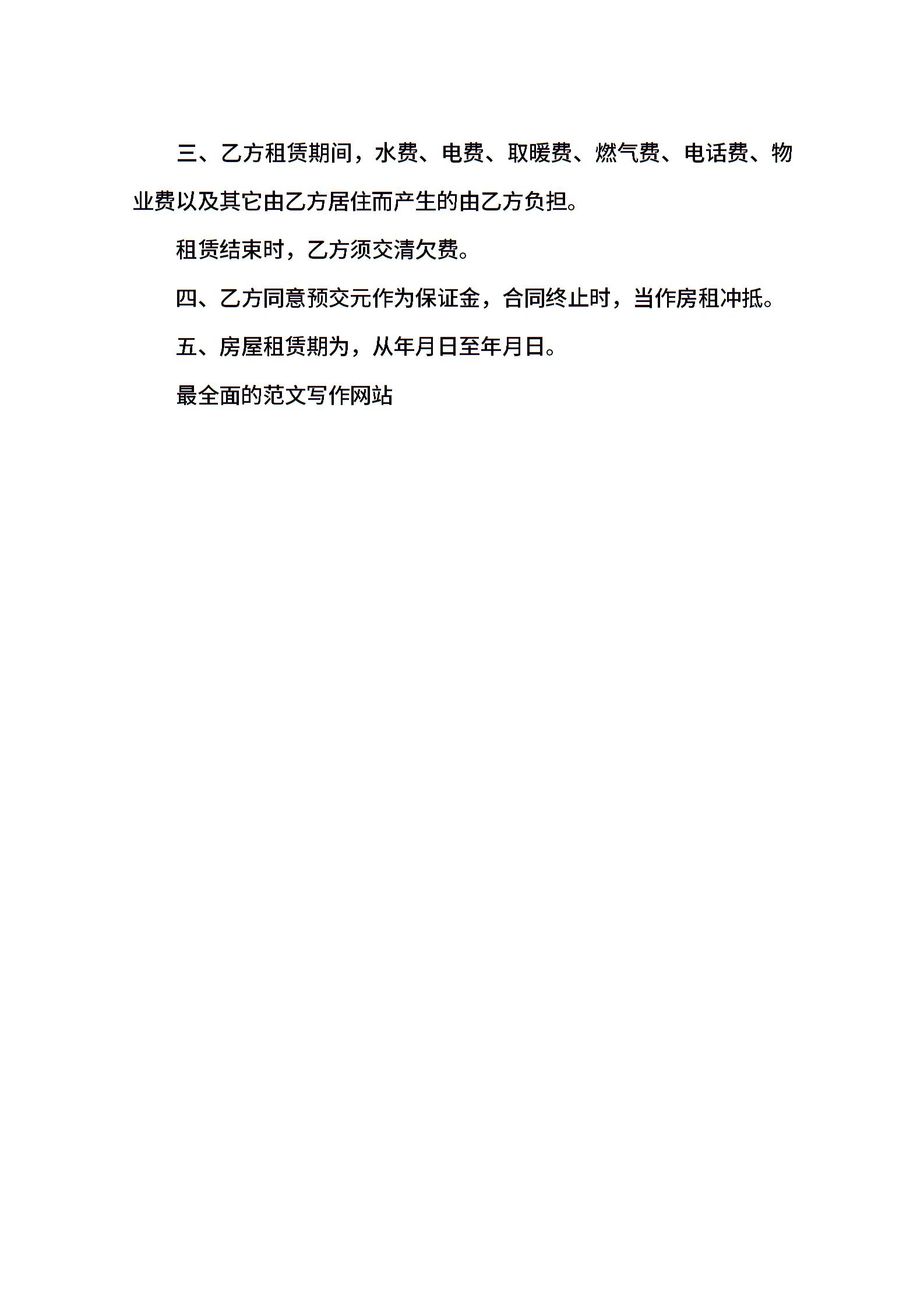 三、乙方租赁期间，水费、电费、取暖费、燃气费、电话费、物业费以及其它由乙方居住而产生的由乙方负担。

租赁结束时，乙方须交清欠费。

四、乙方同意预交元作为保证金，合同终止时，当作房租冲抵。

五、房屋租赁期为，从年月日至年月日。

最全面的范文写作网站